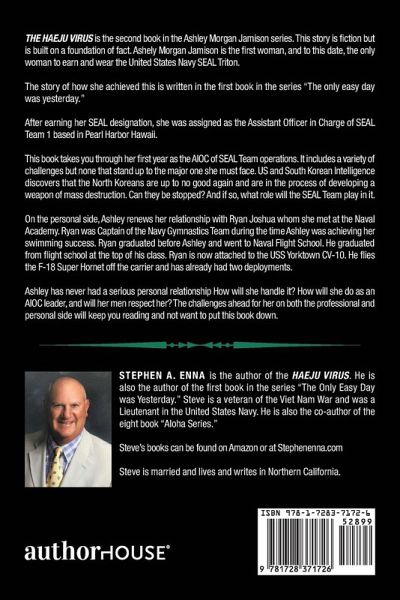 THE HAEJU VIRUS is the second book in the Ashley Morgan Jamison series. This story is fiction but is built on a foundation of fact. Ashely Morgan Jamison is the first woman, and to this date, the only woman to earn and wear the United States Navy SEAL Triton.

The story of how she achieved this is written in the first book in the series "The only easy day was yesterday."

After earning her SEAL designation, she was assigned as the Assistant Officer in Charge of SEAL Team 1 based in Pearl Harbor Hawaii.

This book takes you through her first year as the AIOC of SEAL Team operations. It includes a variety of challenges but none that stand up to the major one she must face. US and South Korean Intelligence discovers that the North Koreans are up to no good again and are in the process of developing a weapon of mass destruction. Can they be stopped? And if so, what role will the SEAL Team play in it.

On the personal side, Ashley renews her relationship with Ryan Joshua whom she met at the Naval Academy. Ryan was Captain of the Navy Gymnastics Team during the time Ashley was achieving her swimming success. Ryan graduated before Ashley and went to Naval Flight School. He graduated from flight school at the top of his class. Ryan is now attached to the USS Yorktown CV-10. He flies the F-18 Super Hornet off the carrier and has already had two deployments.

Ashley has never had a serious personal relationship How will she handle it? How will she do as an AIOC leader, and will her men respect her? The challenges ahead for her on both the professional and personal side will keep you reading and not want to put this book down.

STEPHEN A. ENNA is the author of the HAEJU VIRUS. He is also the author of the first book in the series "The Only Easy Day was Yesterday." Steve is a veteran of the Viet Nam War and was a Lieutenant in the United States Navy. He is also the co-author of the eight book "Aloha Series."

Steve's books can be found on Amazon or at Stephenenna.com

Steve is married and lives and writes in Northern California.

authorHOUSE®

ISBN 978-1-7283-7172-6
52899
9 781728 371726